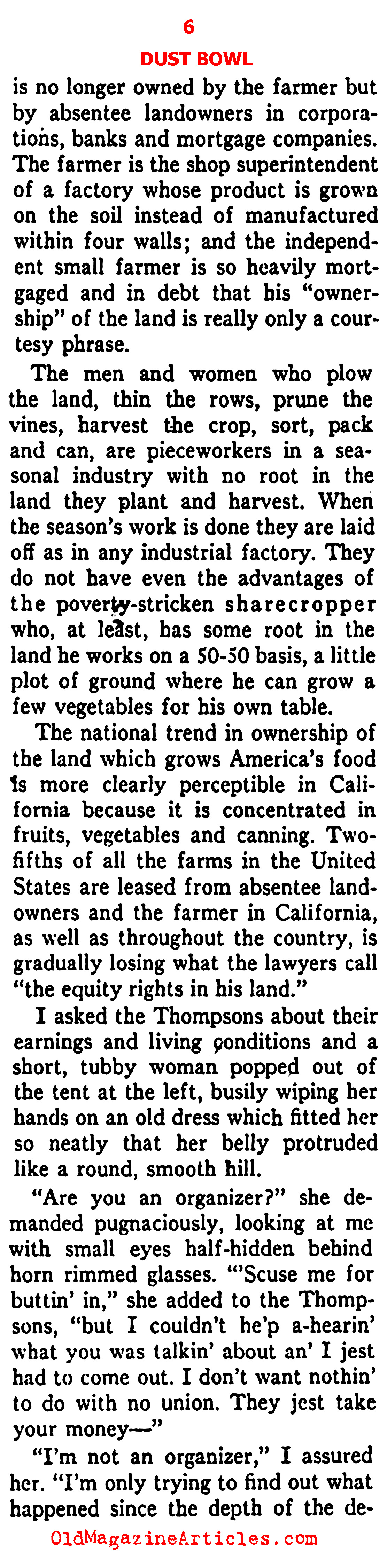 6
DUST BOWL

is no longer owned by the farmer but by absentee landowners in corporations, banks and mortgage companies. The farmer is the shop superintendent of a factory whose product is grown on the soil instead of manufactured within four walls; and the independent small farmer is so heavily mortgaged and in debt that his "ownership" of the land is really only a courtesy phrase.

The men and women who plow the land, thin the rows, prune the vines, harvest the crop, sort, pack and can, are pieceworkers in a seasonal industry with no root in the land they plant and harvest. When the season's work is done they are laid off as in any industrial factory. They do not have even the advantages of the poverty-stricken sharecropper who, at least, has some root in the land he works on a 50-50 basis, a little plot of ground where he can grow a few vegetables for his own table.

The national trend in ownership of the land which grows America's food is more clearly perceptible in California because it is concentrated in fruits, vegetables and canning. Two-fifths of all the farms in the United States are leased from absentee landowners and the farmer in California, as well as throughout the country, is gradually losing what the lawyers call "the equity rights in his land."

I asked the Thompsons about their earnings and living conditions and a short, tubby woman popped out of the tent at the left, busily wiping her hands on an old dress which fitted her so neatly that her belly protruded like a round, smooth hill.

"Are you an organizer?" she demanded pugnaciously, looking at me with small eyes half-hidden behind horn rimmed glasses. "'Scuse me for buttin' in," she added to the Thompsons, "but I couldn't he'p a-hearin' what you was talkin' about an' I jest had to come out. I don't want nothin' to do with no union. They jest take your money—"

"I'm not an organizer," I assured her. "I'm only trying to find out what happened since the depth of the de-

OldMagazineArticles.com